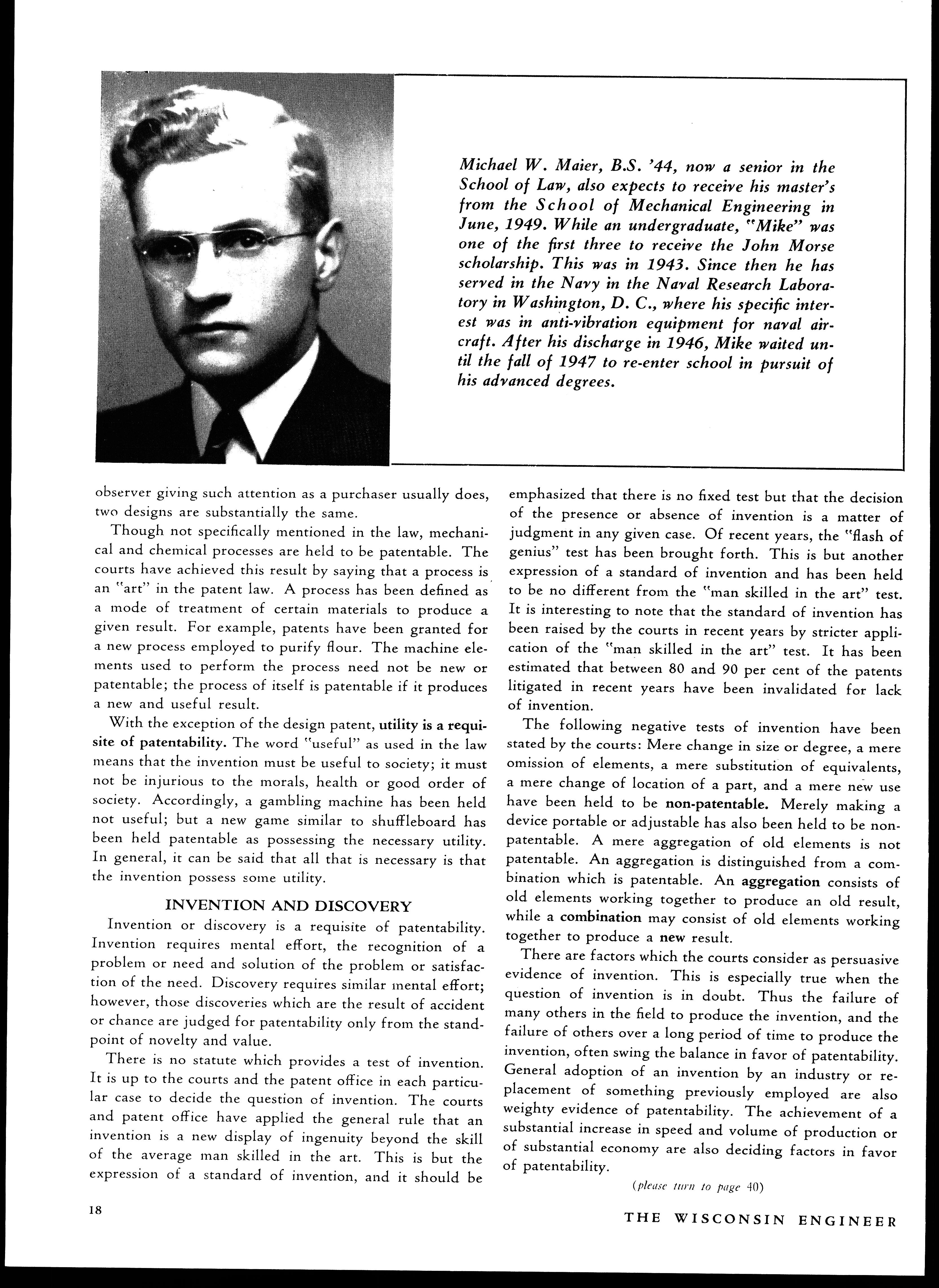 Michael W. Maier, B.S. '44, now a senior in the School of Law, also expects to receive his master's from the School of Mechanical Engineering in June, 1949. While an undergraduate, "Mike" was one of the first three to receive the John Morse scholarship. This was in 1943. Since then he has served in the Navy in the Naval Research Laboratory in Washington, D. C., where his specific interest was in anti-vibration equipment for naval aircraft. After his discharge in 1946, Mike waited until the fall of 1947 to re-enter school in pursuit of his advanced degrees.

observer giving such attention as a purchaser usually does, two designs are substantially the same.

Though not specifically mentioned in the law, mechanical and chemical processes are held to be patentable. The courts have achieved this result by saying that a process is an "art" in the patent law. A process has been defined as a mode of treatment of certain materials to produce a given result. For example, patents have been granted for a new process employed to purify flour. The machine elements used to perform the process need not be new or patentable; the process of itself is patentable if it produces a new and useful result.

With the exception of the design patent, utility is a requisite of patentability. The word "useful" as used in the law means that the invention must be useful to society; it must not be injurious to the morals, health or good order of society. Accordingly, a gambling machine has been held not useful; but a new game similar to shuffleboard has been held patentable as possessing the necessary utility. In general, it can be said that all that is necessary is that the invention possess some utility.

INVENTION AND DISCOVERY

Invention or discovery is a requisite of patentability. Invention requires mental effort, the recognition of a problem or need and solution of the problem or satisfaction of the need. Discovery requires similar mental effort; however, those discoveries which are the result of accident or chance are judged for patentability only from the standpoint of novelty and value.

There is no statute which provides a test of invention. It is up to the courts and the patent office in each particular case to decide the question of invention. The courts and patent office have applied the general rule that an invention is a new display of ingenuity beyond the skill of the average man skilled in the art. This is but the expression of a standard of invention, and it should be emphasized that there is no fixed test but that the decision of the presence or absence of invention is a matter of judgment in any given case. Of recent years, the "flash of genius" test has been brought forth. This is but another expression of a standard of invention and has been held to be no different from the "man skilled in the art" test. It is interesting to note that the standard of invention has been raised by the courts in recent years by stricter application of the "man skilled in the art" test. It has been estimated that between 80 and 90 per cent of the patents litigated in recent years have been invalidated for lack of invention.

The following negative tests of invention have been stated by the courts: Mere change in size or degree, a mere omission of elements, a mere substitution of equivalents, a mere change of location of a part, and a mere new use have been held to be non-patentable. Merely making a device portable or adjustable has also been held to be non-patentable. A mere aggregation of old elements is not patentable. An aggregation is distinguished from a combination which is patentable. An aggregation consists of old elements working together to produce an old result, while a combination may consist of old elements working together to produce a new result.

There are factors which the courts consider as persuasive evidence of invention. This is especially true when the question of invention is in doubt. Thus the failure of many others in the field to produce the invention, and the failure of others over a long period of time to produce the invention, often swing the balance in favor of patentability. General adoption of an invention by an industry or replacement of something previously employed are also weighty evidence of patentability. The achievement of a substantial increase in speed and volume of production or of substantial economy are also deciding factors in favor of patentability.

(please turn to page 40)

18

THE WISCONSIN ENGINEER